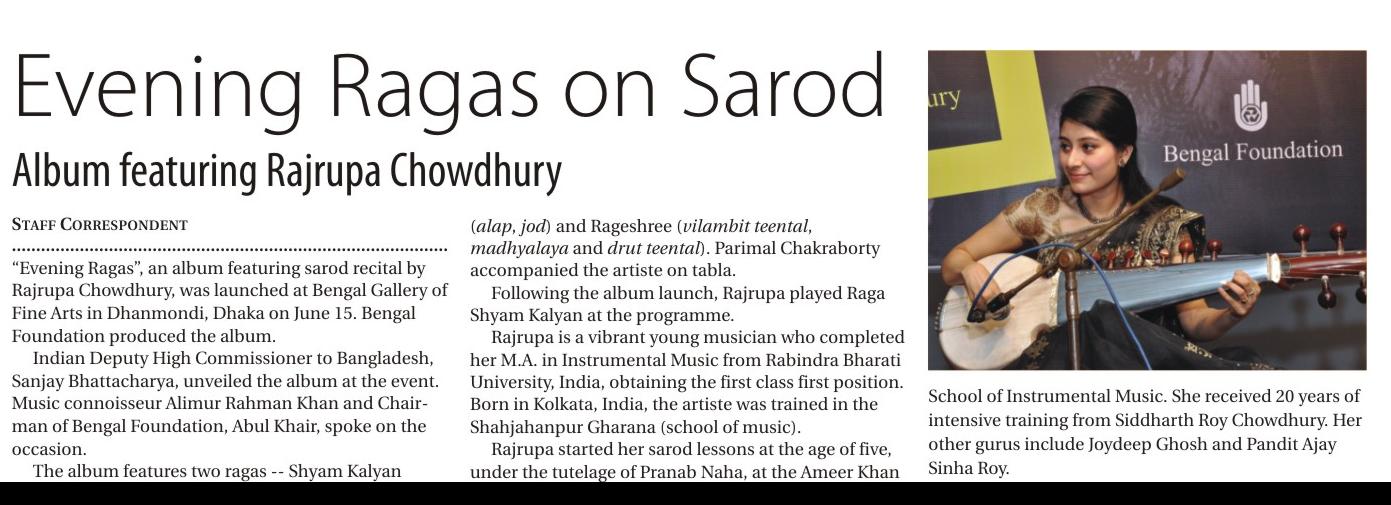 Evening Ragas on Sarod

Album featuring Rajrupa Chowdhury

STAFF CORRESPONDENT

"Evening Ragas", an album featuring sarod recital by Rajrupa Chowdhury, was launched at Bengal Gallery of Fine Arts in Dhanmondi, Dhaka on June 15. Bengal Foundation produced the album.

Indian Deputy High Commissioner to Bangladesh, Sanjay Bhattacharya, unveiled the album at the event. Music connoisseur Alimur Rahman Khan and Chairman of Bengal Foundation, Abul Khair, spoke on the occasion.

The album features two ragas -- Shyam Kalyan (alap, jod) and Rageshree (vilambit teental, madhyalaya and drut teental). Parimal Chakraborty accompanied the artiste on tabla.

Following the album launch, Rajrupa played Raga Shyam Kalyan at the programme.

Rajrupa is a vibrant young musician who completed her M.A. in Instrumental Music from Rabindra Bharati University, India, obtaining the first class first position. Born in Kolkata, India, the artiste was trained in the Shahjahanpur Gharana (school of music).

Rajrupa started her sarod lessons at the age of five, under the tutelage of Pranab Naha, at the Ameer Khan School of Instrumental Music. She received 20 years of intensive training from Siddharth Roy Chowdhury. Her other gurus include Joydeep Ghosh and Pandit Ajay Sinha Roy.

ury

Bengal Foundation